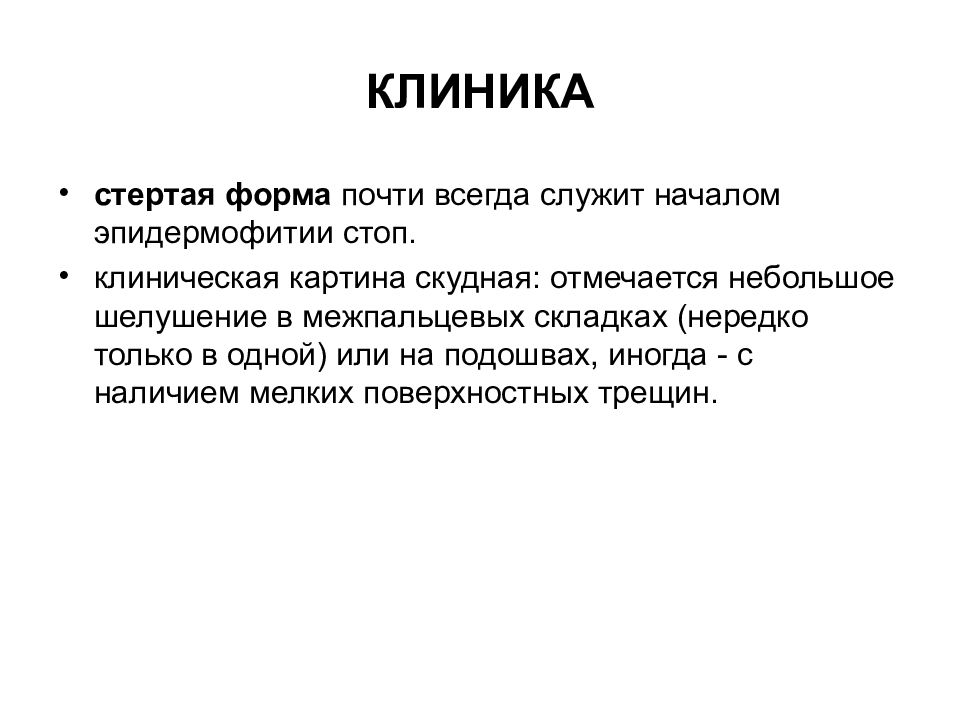 КЛИНИКА

• стертая форма почти всегда служит началом эпидермофитии стоп.

• клиническая картина скудная: отмечается небольшое шелушение в межпальцевых складках (нередко только в одной) или на подошвах, иногда - с наличием мелких поверхностных трещин.